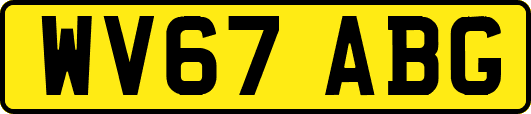 WV67 ABG